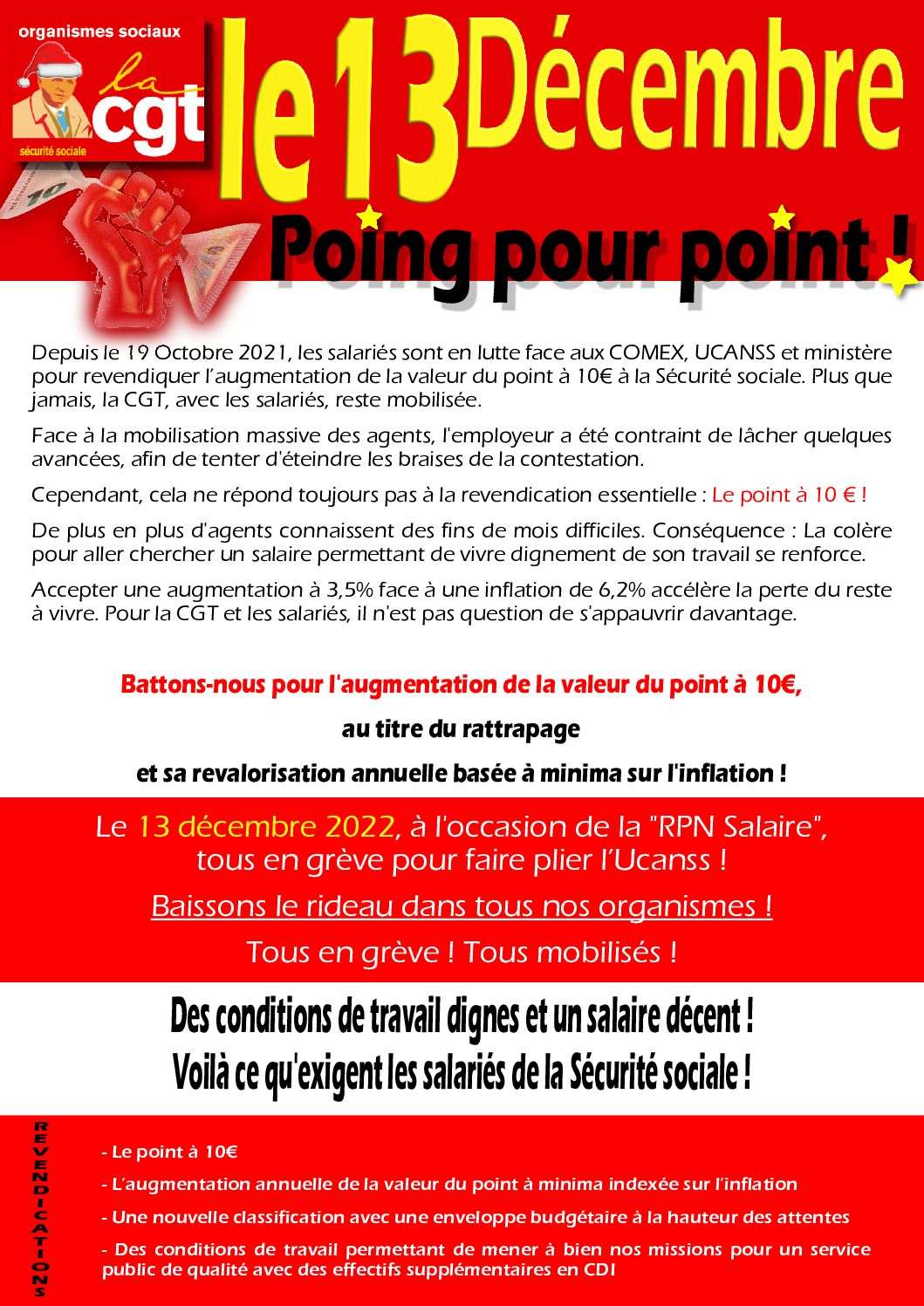 organismes sociaux
la cgt
sécurité sociale

le 13 Décembre

Poing pour point !

Depuis le 19 Octobre 2021, les salariés sont en lutte face aux COMEX, UCANSS et ministère pour revendiquer l'augmentation de la valeur du point à 10€ à la Sécurité sociale. Plus que jamais, la CGT, avec les salariés, reste mobilisée.

Face à la mobilisation massive des agents, l'employeur a été contraint de lâcher quelques avancées, afin de tenter d'éteindre les braises de la contestation.

Cependant, cela ne répond toujours pas à la revendication essentielle : Le point à 10 € !

De plus en plus d'agents connaissent des fins de mois difficiles. Conséquence : La colère pour aller chercher un salaire permettant de vivre dignement de son travail se renforce.

Accepter une augmentation à 3,5% face à une inflation de 6,2% accélère la perte du reste à vivre. Pour la CGT et les salariés, il n'est pas question de s'appauvrir davantage.

Battons-nous pour l'augmentation de la valeur du point à 10€,

au titre du rattrapage

et sa revalorisation annuelle basée à minima sur l'inflation !

Le 13 décembre 2022, à l'occasion de la "RPN Salaire", tous en grève pour faire plier l'Ucanss !

Baissons le rideau dans tous nos organismes !

Tous en grève ! Tous mobilisés !

Des conditions de travail dignes et un salaire décent !
Voilà ce qu'exigent les salariés de la Sécurité sociale !

REVENDICATIONS

- Le point à 10€
- L'augmentation annuelle de la valeur du point à minima indexée sur l'inflation
- Une nouvelle classification avec une enveloppe budgétaire à la hauteur des attentes
- Des conditions de travail permettant de mener à bien nos missions pour un service public de qualité avec des effectifs supplémentaires en CDI